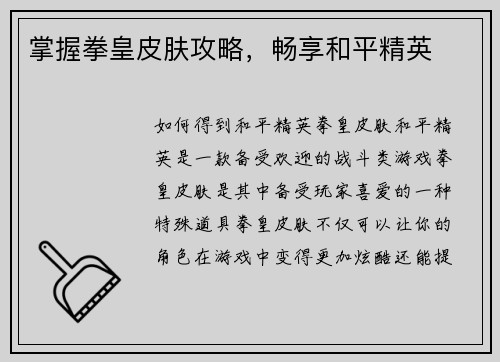 掌握拳皇皮肤攻略，畅享和平精英

如何得到和平精英拳皇皮肤和平精英是一款备受欢迎的战斗类游戏拳皇皮肤是其中备受玩家喜爱的一种特殊道具拳皇皮肤不仅可以让你的角色在游戏中变得更加炫酷还能提